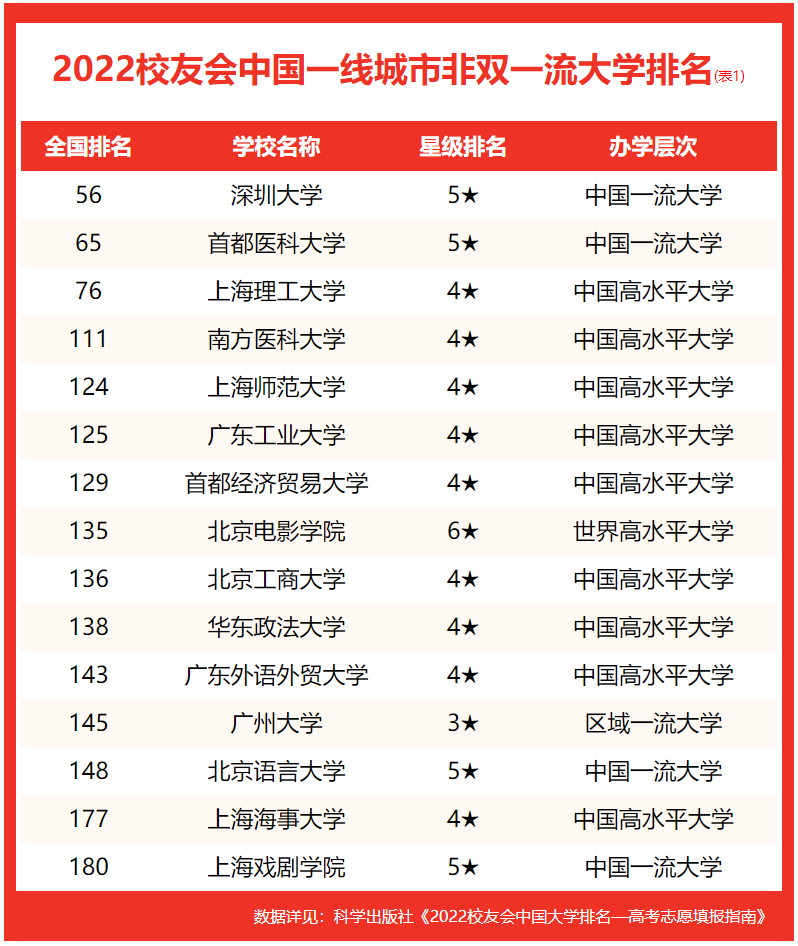 2022校友会中国一线城市非双一流大学排名(表1)

| 全国排名 | 学校名称 | 星级排名 | 办学层次 |
|---|---|---|---|
| 56 | 深圳大学 | 5★ | 中国一流大学 |
| 65 | 首都医科大学 | 5★ | 中国一流大学 |
| 76 | 上海理工大学 | 4★ | 中国高水平大学 |
| 111 | 南方医科大学 | 4★ | 中国高水平大学 |
| 124 | 上海师范大学 | 4★ | 中国高水平大学 |
| 125 | 广东工业大学 | 4★ | 中国高水平大学 |
| 129 | 首都经济贸易大学 | 4★ | 中国高水平大学 |
| 135 | 北京电影学院 | 6★ | 世界高水平大学 |
| 136 | 北京工商大学 | 4★ | 中国高水平大学 |
| 138 | 华东政法大学 | 4★ | 中国高水平大学 |
| 143 | 广东外语外贸大学 | 4★ | 中国高水平大学 |
| 145 | 广州大学 | 3★ | 区域一流大学 |
| 148 | 北京语言大学 | 5★ | 中国一流大学 |
| 177 | 上海海事大学 | 4★ | 中国高水平大学 |
| 180 | 上海戏剧学院 | 5★ | 中国一流大学 |

数据详见：科学出版社《2022校友会中国大学排名—高考志愿填报指南》